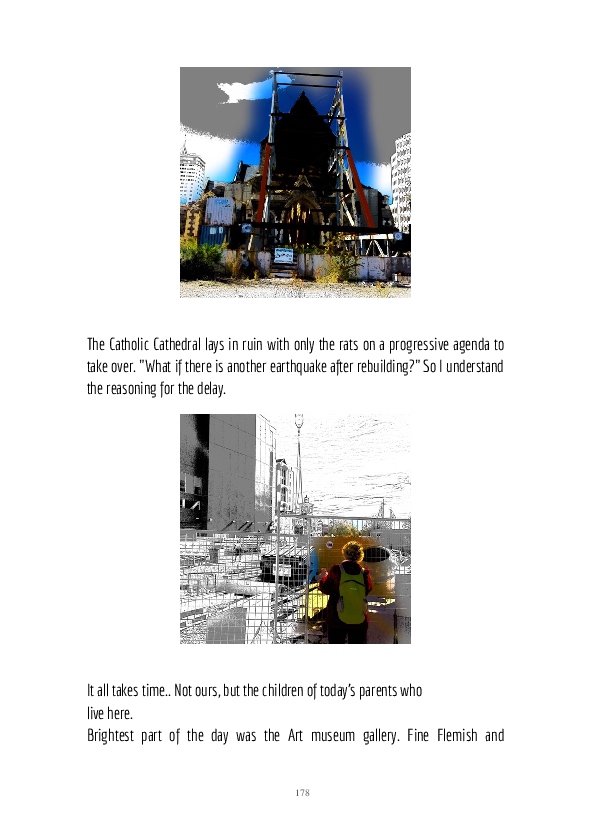 The Catholic Cathedral lays in ruin with only the rats on a progressive agenda to take over. "What if there is another earthquake after rebuilding?" So I understand the reasoning for the delay.

It all takes time.. Not ours, but the children of today's parents who live here.

Brightest part of the day was the Art museum gallery. Fine Flemish and

178